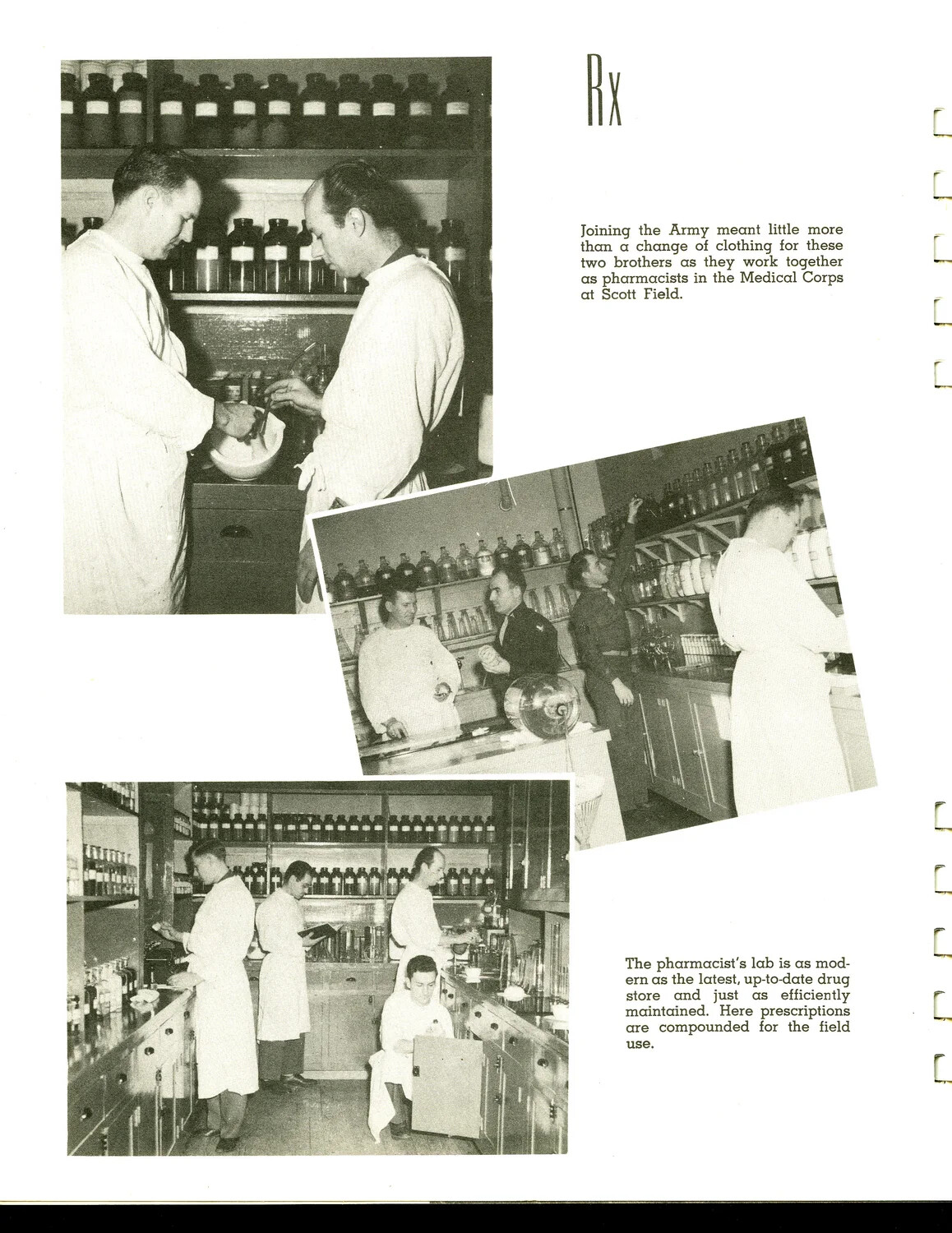 Rx

Joining the Army meant little more than a change of clothing for these two brothers as they work together as pharmacists in the Medical Corps at Scott Field.

The pharmacist's lab is as modern as the latest, up-to-date drug store and just as efficiently maintained. Here prescriptions are compounded for the field use.